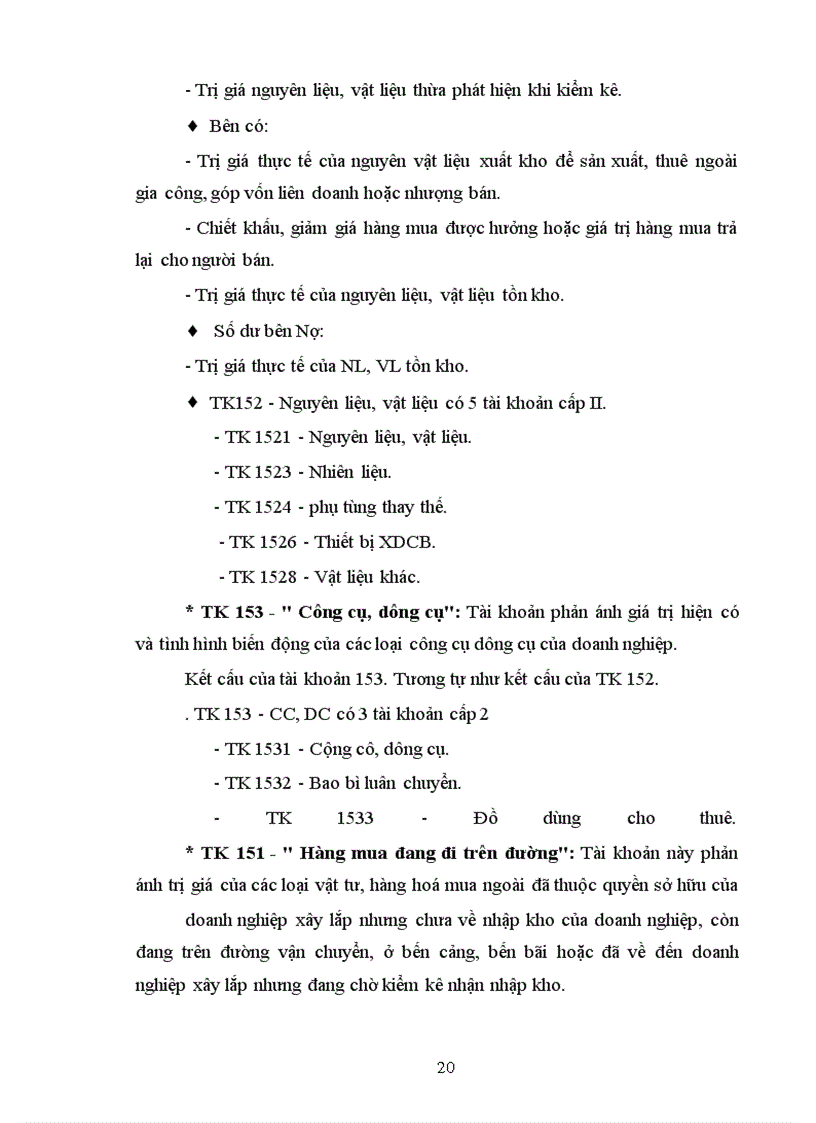 - Trị giá nguyên liệu, vật liệu thừa phát hiện khi kiểm kê.

♦ Bên có:

- Trị giá thực tế của nguyên vật liệu xuất kho để sản xuất, thuê ngoài gia công, góp vốn liên doanh hoặc nhượng bán.

- Chiết khấu, giảm giá hàng mua được hưởng hoặc giá trị hàng mua trả lại cho người bán.

- Trị giá thực tế của nguyên liệu, vật liệu tồn kho.

♦ Số dư bên Nợ:

- Trị giá thực tế của NL, VL tồn kho.

♦ TK152 - Nguyên liệu, vật liệu có 5 tài khoản cấp II.

- TK 1521 - Nguyên liệu, vật liệu.

- TK 1523 - Nhiên liệu.

- TK 1524 - phụ tùng thay thế.

- TK 1526 - Thiết bị XDCB.

- TK 1528 - Vật liệu khác.

* TK 153 - " Công cụ, dông cụ": Tài khoản phản ánh giá trị hiện có và tình hình biến động của các loại công cụ dông cụ của doanh nghiệp.

Kết cấu của tài khoản 153. Tương tự như kết cấu của TK 152.

. TK 153 - CC, DC có 3 tài khoản cấp 2

- TK 1531 - Cộng cô, dông cụ.

- TK 1532 - Bao bì luân chuyển.

- TK 1533 - Đồ dùng cho thuê.

* TK 151 - " Hàng mua đang đi trên đường": Tài khoản này phản ánh trị giá của các loại vật tư, hàng hoá mua ngoài đã thuộc quyền sở hữu của

doanh nghiệp xây lắp nhưng chưa về nhập kho của doanh nghiệp, còn đang trên đường vận chuyển, ở bến cảng, bến bãi hoặc đã về đến doanh nghiệp xây lắp nhưng đang chờ kiểm kê nhận nhập kho.

20